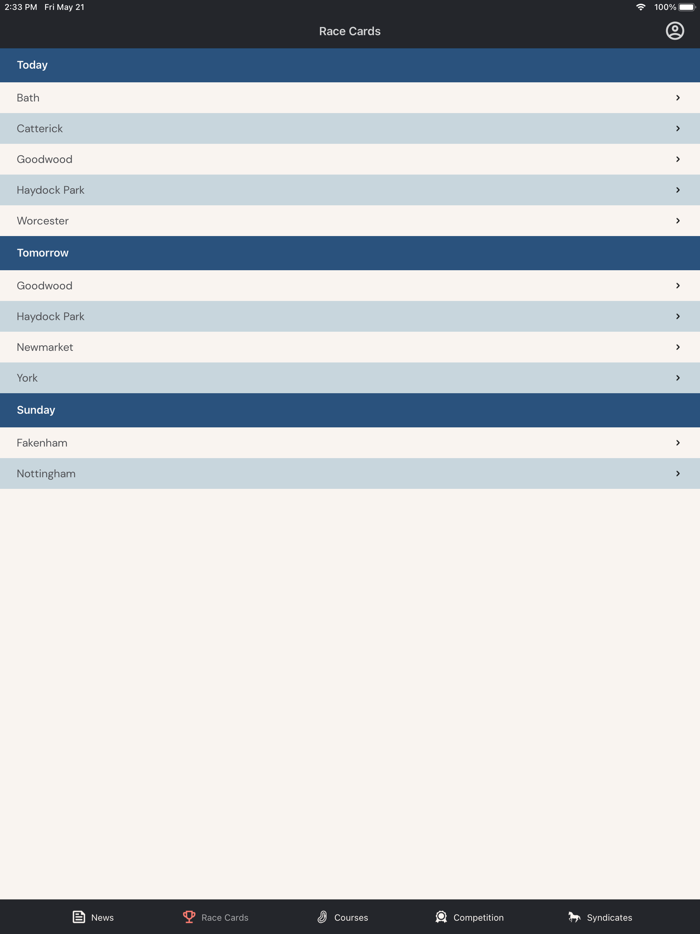 2:33 PM Fri May 21
100%

Race Cards

Today
Bath
Catterick
Goodwood
Haydock Park
Worcester

Tomorrow
Goodwood
Haydock Park
Newmarket
York

Sunday
Fakenham
Nottingham

News
Race Cards
Courses
Competition
Syndicates